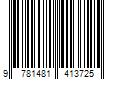 9 781481 413725